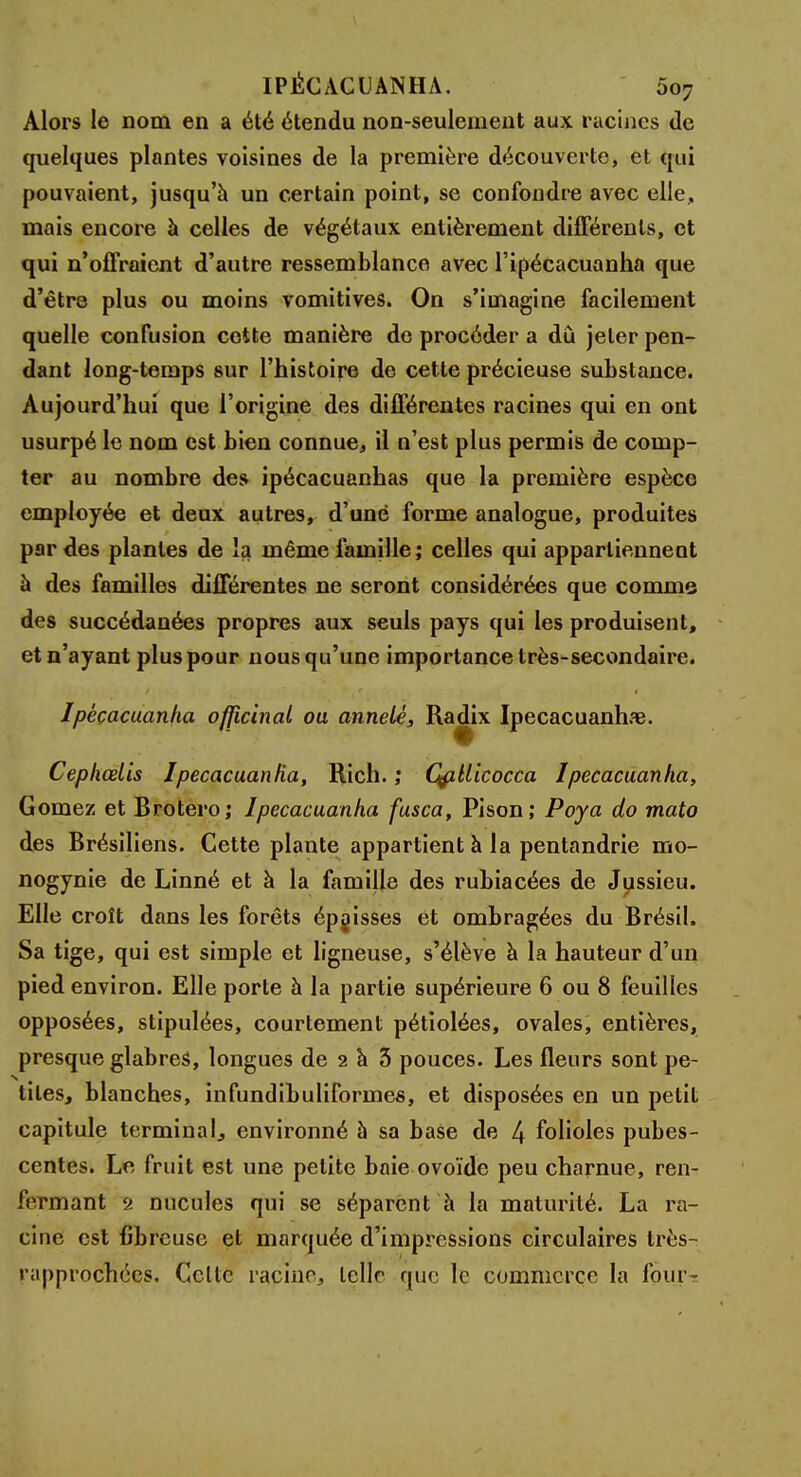 IPÉCACUANHA. 507

Alors le nom en a été étendu non-seulement aux racines de quelques plantes voisines de la première découverte, et qui pouvaient, jusqu'à un certain point, se confondre avec elle, mais encore à celles de végétaux entièrement différents, et qui n'offraient d'autre ressemblance avec l'ipécacuanha que d'être plus ou moins vomitives. On s'imagine facilement quelle confusion cette manière de procéder a dû jeter pendant long-temps sur l'histoire de cette précieuse substance. Aujourd'hui que l'origine des différentes racines qui en ont usurpé le nom est bien connue, il n'est plus permis de compter au nombre des ipécacuanhas que la première espèce employée et deux autres, d'une forme analogue, produites par des plantes de la même famille; celles qui appartiennent à des familles différentes ne seront considérées que comme des succédanées propres aux seuls pays qui les produisent, et n'ayant plus pour nous qu'une importance très-secondaire.

Ipécacuanha officinal ou annelé, Radix Ipecacuanhæ.

Cephœlis Ipecacuanha, Rich.; Callicocca Ipecacuanha, Gomez et Brotero; Ipecacuanha fusca, Pison; Poya do mato des Brésiliens. Cette plante appartient à la pentandrie monogynie de Linné et à la famille des rubiacées de Jussieu. Elle croît dans les forêts épaisses et ombragées du Brésil. Sa tige, qui est simple et ligneuse, s'élève à la hauteur d'un pied environ. Elle porte à la partie supérieure 6 ou 8 feuilles opposées, stipulées, courtement pétiolées, ovales, entières, presque glabres, longues de 2 à 3 pouces. Les fleurs sont petites, blanches, infundibuliformes, et disposées en un petit capitule terminal, environné à sa base de 4 folioles pubescentes. Le fruit est une petite baie ovoïde peu charnue, renfermant 2 nucules qui se séparent à la maturité. La racine est fibreuse et marquée d'impressions circulaires très-rapprochées. Cette racine, telle que le commerce la four-